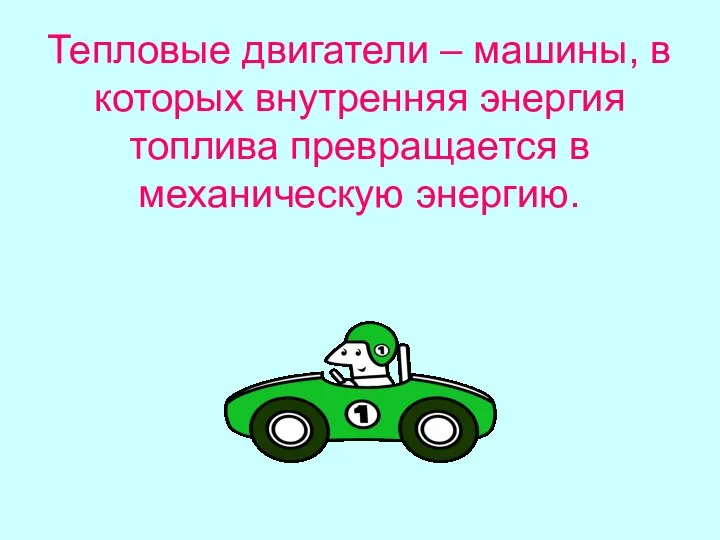 Тепловые двигатели – машины, в которых внутренняя энергия топлива превращается в механическую энергию.

1

1